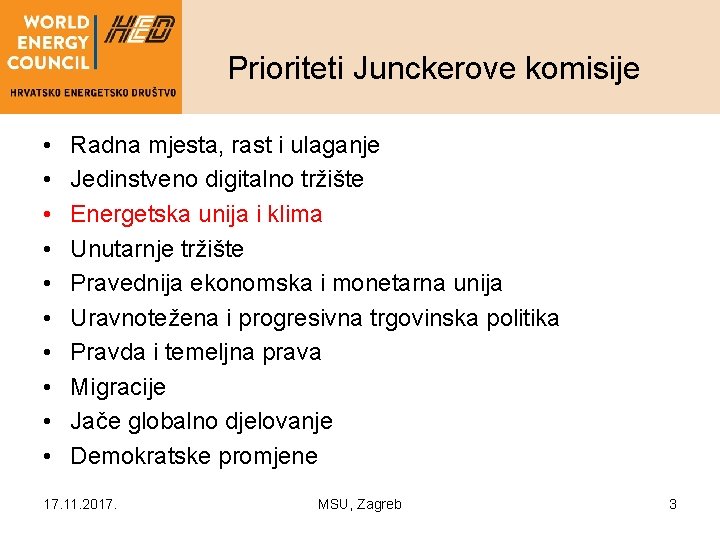 WORLD ENERGY COUNCIL
HED
HRVATSKO ENERGETSKO DRUŠTVO

Prioriteti Junckerove komisije

• Radna mjesta, rast i ulaganje
• Jedinstveno digitalno tržište
• Energetska unija i klima
• Unutarnje tržište
• Pravednija ekonomska i monetarna unija
• Uravnotežena i progresivna trgovinska politika
• Pravda i temeljna prava
• Migracije
• Jače globalno djelovanje
• Demokratske promjene

17.11.2017.
MSU, Zagreb
3